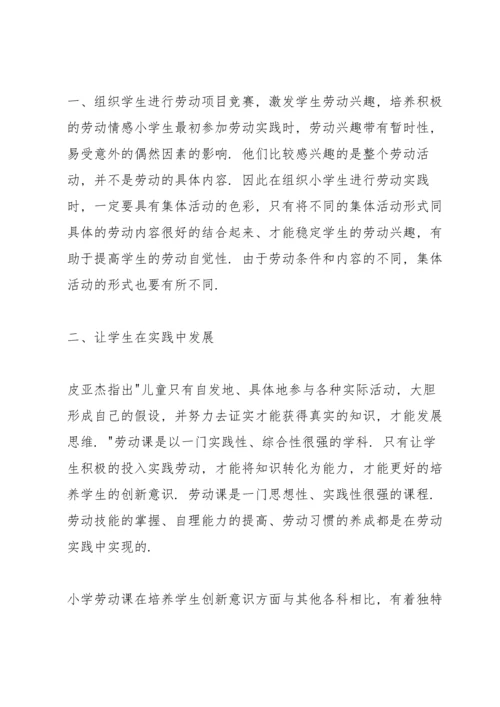 一、组织学生进行劳动项目竞赛，激发学生劳动兴趣，培养积极的劳动情感小学生最初参加劳动实践时，劳动兴趣带有暂时性，易受意外的偶然因素的影响．他们比较感兴趣的是整个劳动活动，并不是劳动的具体内容．因此在组织小学生进行劳动实践时，一定要具有集体活动的色彩，只有将不同的集体活动形式同具体的劳动内容很好的结合起来、才能稳定学生的劳动兴趣，有助于提高学生的劳动自觉性．由于劳动条件和内容的不同，集体活动的形式也要有所不同．

二、让学生在实践中发展

皮亚杰指出"儿童只有自发地、具体地参与各种实际活动，大胆形成自己的假设，并努力去证实才能获得真实的知识，才能发展思维．"劳动课是以一门实践性、综合性很强的学科．只有让学生积极的投入实践劳动，才能将知识转化为能力，才能更好的培养学生的创新意识．劳动课是一门思想性、实践性很强的课程．劳动技能的掌握、自理能力的提高、劳动习惯的养成都是在劳动实践中实现的．

小学劳动课在培养学生创新意识方面与其他各科相比，有着独特